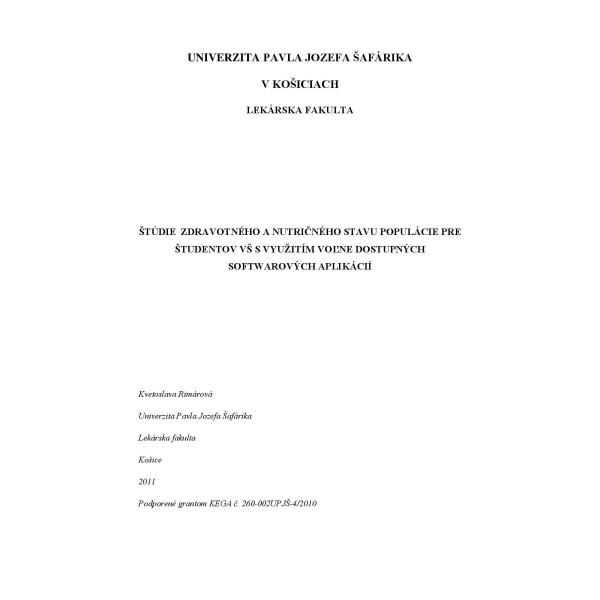 UNIVERZITA PAVLA JOZEFA ŠAFÁRIKA

V KOŠICIACH

LEKÁRSKA FAKULTA

ŠTÚDIE ZDRAVOTNÉHO A NUTRIČNÉHO STAVU POPULÁCIE PRE ŠTUDENTOV VŠ S VYUŽITÍM VOĽNE DOSTUPNÝCH SOFTWAROVÝCH APLIKÁCIÍ

Kvetoslava Rimárová

Univerzita Pavla Jozefa Šafárika

Lekárska fakulta

Košice

2011

Podporené grantom KEGA č. 260-002UPJŠ-4/2010